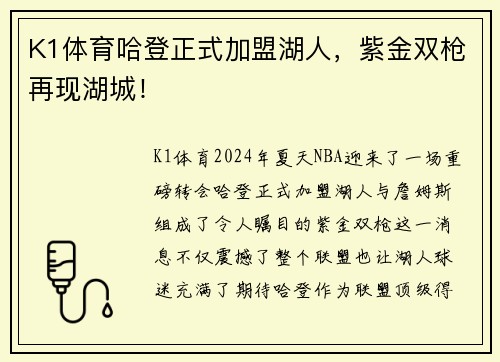 K1体育哈登正式加盟湖人，紫金双枪再现湖城！

K1体育2024年夏天NBA迎来了一场重磅转会哈登正式加盟湖人与詹姆斯组成了令人瞩目的紫金双枪这一消息不仅震撼了整个联盟也让湖人球迷充满了期待哈登作为联盟顶级得